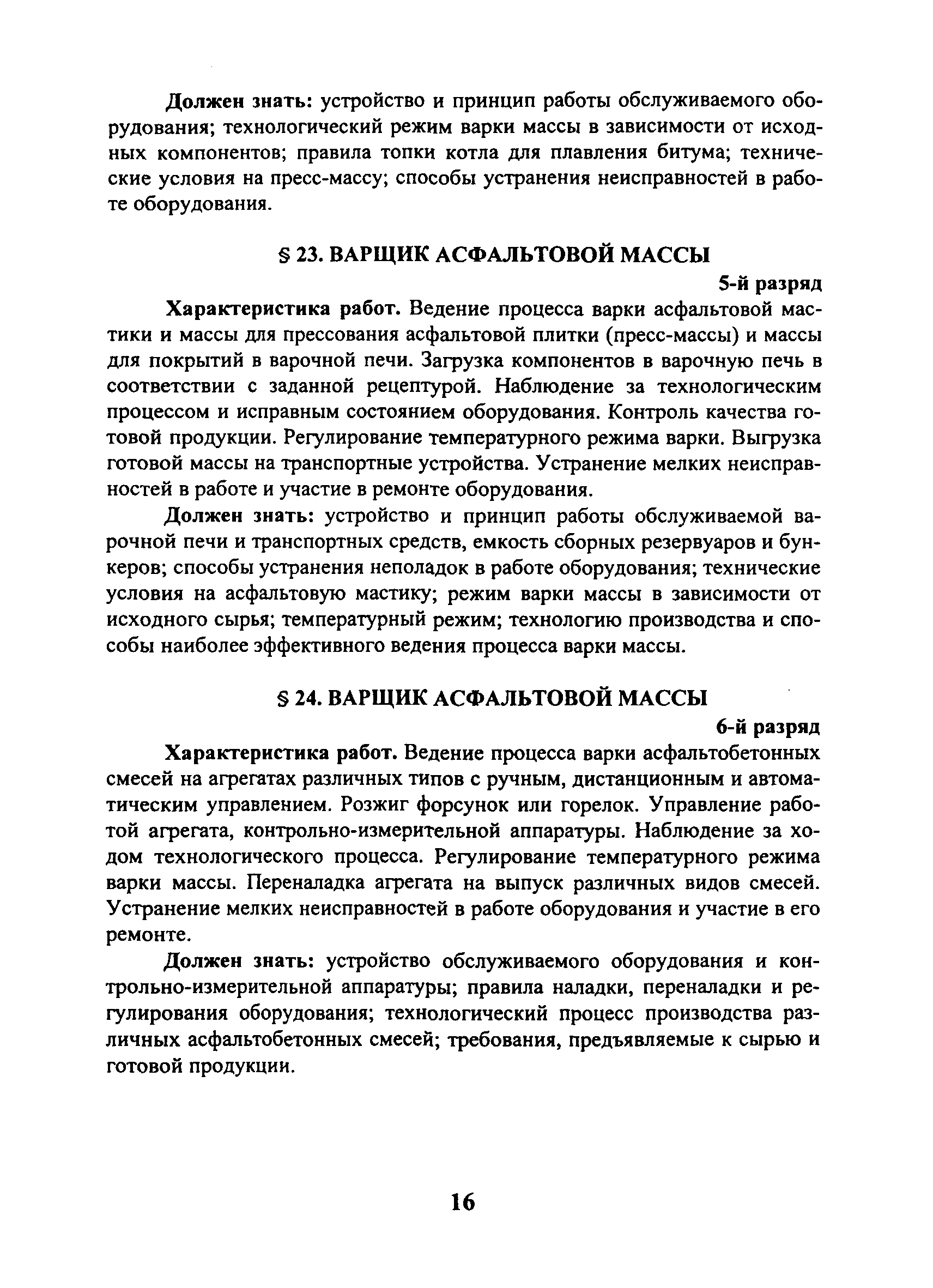 Должен знать: устройство и принцип работы обслуживаемого оборудования; технологический режим варки массы в зависимости от исходных компонентов; правила топки котла для плавления битума; технические условия на пресс-массу; способы устранения неисправностей в работе оборудования.

§ 23. ВАРЩИК АСФАЛЬТОВОЙ МАССЫ

5-й разряд

Характеристика работ. Ведение процесса варки асфальтовой мастики и массы для прессования асфальтовой плитки (пресс-массы) и массы для покрытий в варочной печи. Загрузка компонентов в варочную печь в соответствии с заданной рецептурой. Наблюдение за технологическим процессом и исправным состоянием оборудования. Контроль качества готовой продукции. Регулирование температурного режима варки. Выгрузка готовой массы на транспортные устройства. Устранение мелких неисправностей в работе и участие в ремонте оборудования.

Должен знать: устройство и принцип работы обслуживаемой варочной печи и транспортных средств, емкость сборных резервуаров и бункеров; способы устранения неполадок в работе оборудования; технические условия на асфальтовую мастику; режим варки массы в зависимости от исходного сырья; температурный режим; технологию производства и способы наиболее эффективного ведения процесса варки массы.

§ 24. ВАРЩИК АСФАЛЬТОВОЙ МАССЫ

6-й разряд

Характеристика работ. Ведение процесса варки асфальтобетонных смесей на агрегатах различных типов с ручным, дистанционным и автоматическим управлением. Розжиг форсунок или горелок. Управление работой агрегата, контрольно-измерительной аппаратуры. Наблюдение за ходом технологического процесса. Регулирование температурного режима варки массы. Переналадка агрегата на выпуск различных видов смесей. Устранение мелких неисправностей в работе оборудования и участие в его ремонте.

Должен знать: устройство обслуживаемого оборудования и контрольно-измерительной аппаратуры; правила наладки, переналадки и регулирования оборудования; технологический процесс производства различных асфальтобетонных смесей; требования, предъявляемые к сырью и готовой продукции.

16